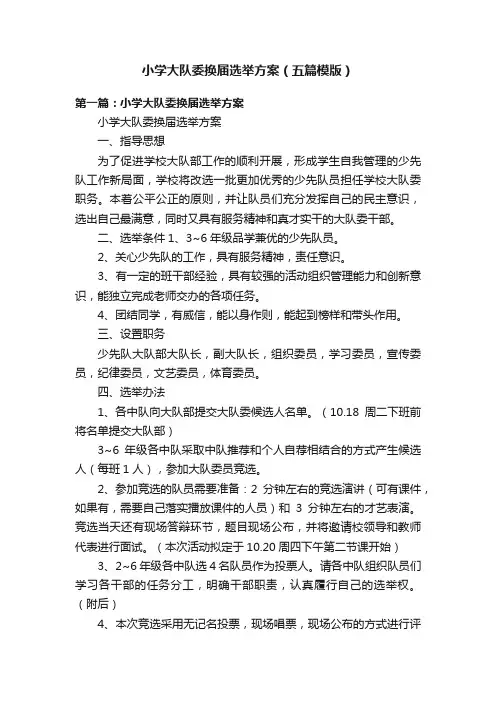 小学大队委换届选举方案（五篇模版）

第一篇：小学大队委换届选举方案

小学大队委换届选举方案

一、指导思想

为了促进学校大队部工作的顺利开展，形成学生自我管理的少先队工作新局面，学校将改选一批更加优秀的少先队员担任学校大队委职务。本着公平公正的原则，并让队员们充分发挥自己的民主意识，选出自己最满意，同时又具有服务精神和真才实干的大队委干部。

二、选举条件 1、3~6 年级品学兼优的少先队员。

2、关心少先队的工作，具有服务精神，责任意识。

3、有一定的班干部经验，具有较强的活动组织管理能力和创新意识，能独立完成老师交办的各项任务。

4、团结同学，有威信，能以身作则，能起到榜样和带头作用。

三、设置职务

少先队大队部大队长，副大队长，组织委员，学习委员，宣传委员，纪律委员，文艺委员，体育委员。

四、选举办法

1、各中队向大队部提交大队委候选人名单。（10.18 周二下班前将名单提交大队部）

3~6 年级各中队采取中队推荐和个人自荐相结合的方式产生候选人（每班 1 人），参加大队委员竞选。

2、参加竞选的队员需要准备：2 分钟左右的竞选演讲（可有课件，如果有，需要自己落实播放课件的人员）和 3 分钟左右的才艺表演。竞选当天还有现场答辩环节，题目现场公布，并将邀请校领导和教师代表进行面试。（本次活动拟定于 10.20 周四下午第二节课开始）

3、2~6 年级各中队选 4 名队员作为投票人。请各中队组织队员们学习各干部的任务分工，明确干部职责，认真履行自己的选举权。（附后）

4、本次竞选采用无记名投票，现场唱票，现场公布的方式进行评